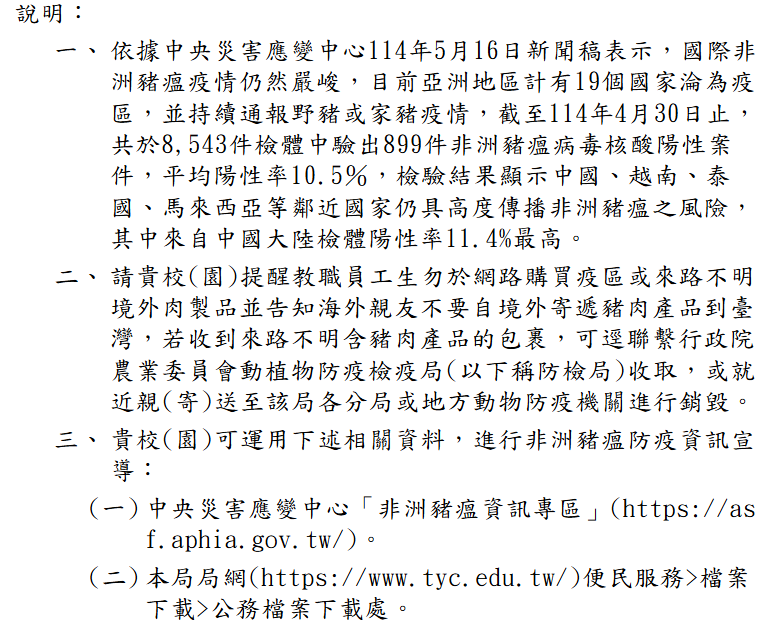 說明：

一、依據中央災害應變中心114年5月16日新聞稿表示，國際非洲豬瘟疫情仍然嚴峻，目前亞洲地區計有19個國家淪為疫區，並持續通報野豬或家豬疫情，截至114年4月30日止，共於8,543件檢體中驗出899件非洲豬瘟病毒核酸陽性案件，平均陽性率10.5%，檢驗結果顯示中國、越南、泰國、馬來西亞等鄰近國家仍具高度傳播非洲豬瘟之風險，其中來自中國大陸檢體陽性率11.4%最高。

二、請貴校(園)提醒教職員工生勿於網路購買疫區或來路不明境外肉製品並告知海外親友不要自境外寄遞豬肉產品到臺灣，若收到來路不明含豬肉產品的包裹，可逕聯繫行政院農業委員會動植物防疫檢疫局(以下稱防檢局)收取，或就近親(寄)送至該局各分局或地方動物防疫機關進行銷毀。

三、貴校(園)可運用下述相關資料，進行非洲豬瘟防疫資訊宣導：

(一)中央災害應變中心「非洲豬瘟資訊專區」(https://asf.aphia.gov.tw/)。

(二)本局局網(https://www.tyc.edu.tw/)便民服務>檔案下載>公務檔案下載處。